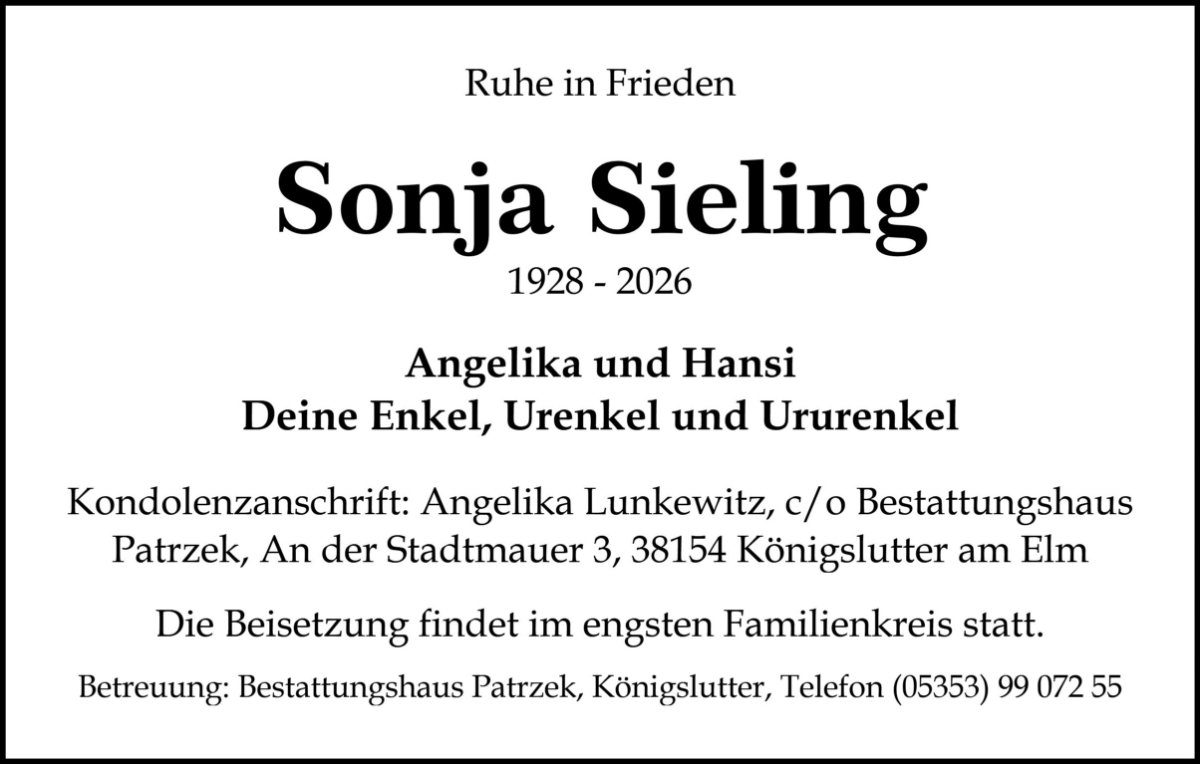 Ruhe in Frieden

Sonja Sieling

1928 - 2026

Angelika und Hansi
Deine Enkel, Urenkel und Ururenkel

Kondolenzanschrift: Angelika Lunkewitz, c/o Bestattungshaus Patrzek, An der Stadtmauer 3, 38154 Königslutter am Elm

Die Beisetzung findet im engsten Familienkreis statt.

Betreuung: Bestattungshaus Patrzek, Königslutter, Telefon (05353) 99 072 55